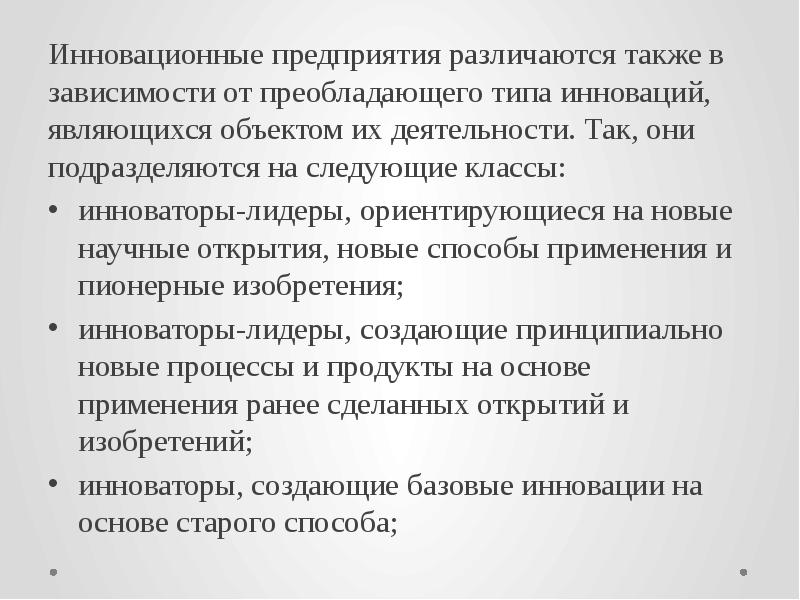 Инновационные предприятия различаются также в зависимости от преобладающего типа инноваций, являющихся объектом их деятельности. Так, они подразделяются на следующие классы:

• инноваторы-лидеры, ориентирующиеся на новые научные открытия, новые способы применения и пионерные изобретения;
• инноваторы-лидеры, создающие принципиально новые процессы и продукты на основе применения ранее сделанных открытий и изобретений;
• инноваторы, создающие базовые инновации на основе старого способа;